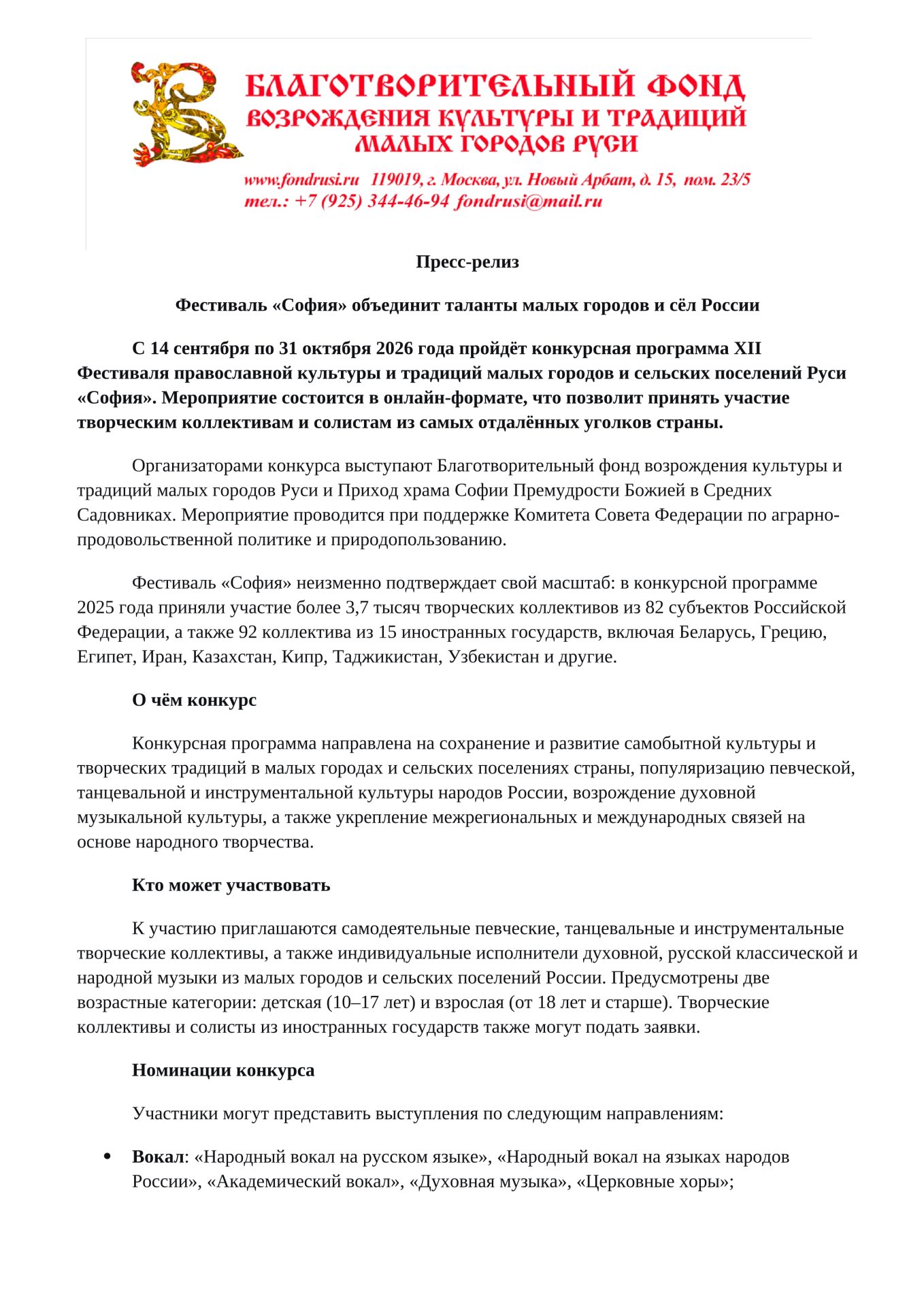 БЛАГОТВОРИТЕЛЬНЫЙ ФОНД
ВОЗРОЖДЕНИЯ КУЛЬТУРЫ И ТРАДИЦИЙ
МАЛЫХ ГОРОДОВ РУСИ

www.fondrusi.ru 119019, г. Москва, ул. Новый Арбат, д. 15, пом. 23/5
тел.: +7 (925) 344-46-94 fondrusi@mail.ru

Пресс-релиз

Фестиваль «София» объединит таланты малых городов и сёл России

С 14 сентября по 31 октября 2026 года пройдёт конкурсная программа XII Фестиваля православной культуры и традиций малых городов и сельских поселений Руси «София». Мероприятие состоится в онлайн-формате, что позволит принять участие творческим коллективам и солистам из самых отдалённых уголков страны.

Организаторами конкурса выступают Благотворительный фонд возрождения культуры и традиций малых городов Руси и Приход храма Софии Премудрости Божией в Средних Садовниках. Мероприятие проводится при поддержке Комитета Совета Федерации по аграрно-продовольственной политике и природопользованию.

Фестиваль «София» неизменно подтверждает свой масштаб: в конкурсной программе 2025 года приняли участие более 3,7 тысяч творческих коллективов из 82 субъектов Российской Федерации, а также 92 коллектива из 15 иностранных государств, включая Беларусь, Грецию, Египет, Иран, Казахстан, Кипр, Таджикистан, Узбекистан и другие.

О чём конкурс

Конкурсная программа направлена на сохранение и развитие самобытной культуры и творческих традиций в малых городах и сельских поселениях страны, популяризацию певческой, танцевальной и инструментальной культуры народов России, возрождение духовной музыкальной культуры, а также укрепление межрегиональных и международных связей на основе народного творчества.

Кто может участвовать

К участию приглашаются самодеятельные певческие, танцевальные и инструментальные творческие коллективы, а также индивидуальные исполнители духовной, русской классической и народной музыки из малых городов и сельских поселений России. Предусмотрены две возрастные категории: детская (10–17 лет) и взрослая (от 18 лет и старше). Творческие коллективы и солисты из иностранных государств также могут подать заявки.

Номинации конкурса

Участники могут представить выступления по следующим направлениям:

• Вокал: «Народный вокал на русском языке», «Народный вокал на языках народов России», «Академический вокал», «Духовная музыка», «Церковные хоры»;